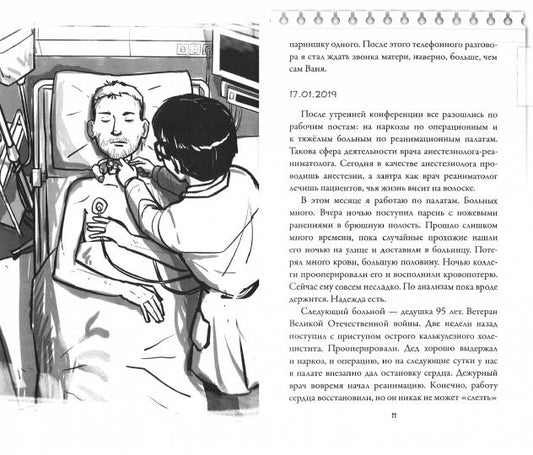 парнишку одного. После этого телефонного разговора я стал ждать звонка матери, наверно, больше, чем сам Ваня.

17.01.2019

После утренней конференции все разошлись по рабочим постам: на наркозы по операционным и к тяжёлым больным по реанимационным палатам. Такова сфера деятельности врача анестезиолога-реаниматолога. Сегодня в качестве анестезиолога проводишь анестезии, а завтра как врач реаниматолог лечишь пациентов, чья жизнь висит на волоске.

В этом месяце я работаю по палатам. Больных много. Вчера ночью поступил парень с ножевыми ранениями в брюшную полость. Прошло слишком много времени, пока случайные прохожие нашли его ночью на улице и доставили в больницу. Потерял много крови, большую половину. Ночью коллеги прооперировали его и восполнили кровопотерю. Сейчас ему совсем несладко. По анализам пока вроде держится. Надежда есть.

Следующий больной — дедушка 95 лет. Ветеран Великой Отечественной войны. Две недели назад поступил с приступом острого калькулезного холецистита. Прооперировали. Дед хорошо выдержал и наркоз, и операцию, но на следующие сутки у нас в палате внезапно дал остановку сердца. Дежурный врач вовремя начал реанимацию. Конечно, работу сердца восстановили, но он никак не может «слезть»

11